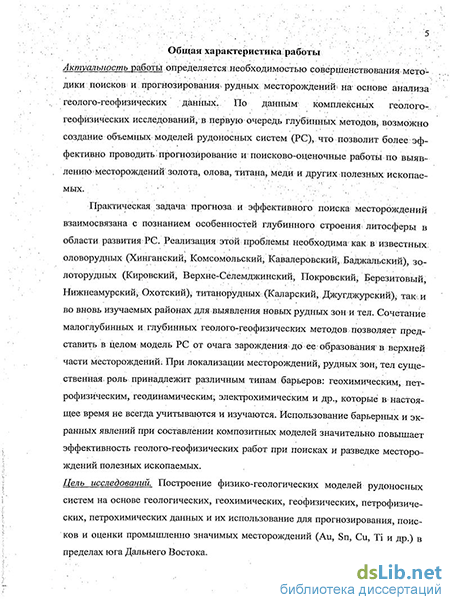 5

Общая характеристика работы

Актуальность работы определяется необходимостью совершенствования методики поисков и прогнозирования рудных месторождений на основе анализа геолого-геофизических данных. По данным комплексных геолого-геофизических исследований, в первую очередь глубинных методов, возможно создание объемных моделей рудоносных систем (РС), что позволит более эффективно проводить прогнозирование и поисково-оценочные работы по выявлению месторождений золота, олова, титана, меди и других полезных ископаемых.

Практическая задача прогноза и эффективного поиска месторождений взаимосвязана с познанием особенностей глубинного строения литосферы в области развития РС. Реализация этой проблемы необходима как в известных оловорудных (Хинганский, Комсомольский, Кавалеровский, Баджальский), золоторудных (Кировский, Верхне-Селемджинский, Покровский, Березитовый, Нижнеамурский, Охотский), титанорудных (Каларский, Джугджурский), так и во вновь изучаемых районах для выявления новых рудных зон и тел. Сочетание малоглубинных и глубинных геолого-геофизических методов позволяет представить в целом модель РС от очага зарождения до ее образования в верхней части месторождений. При локализации месторождений, рудных зон, тел существенная роль принадлежит различным типам барьеров: геохимическим, петрофизическим, геодинамическим, электрохимическим и др., которые в настоящее время не всегда учитываются и изучаются. Использование барьерных и экранных явлений при составлении композитных моделей значительно повышает эффективность геолого-геофизических работ при поисках и разведке месторождений полезных ископаемых.

Цель исследований. Построение физико-геологических моделей рудоносных систем на основе геологических, геохимических, геофизических, петрофизических, петрохимических данных и их использование для прогнозирования, поисков и оценки промышленно значимых месторождений (Au, Sn, Cu, Ti и др.) в пределах юга Дальнего Востока.

dsLib.net
библиотека диссертаций